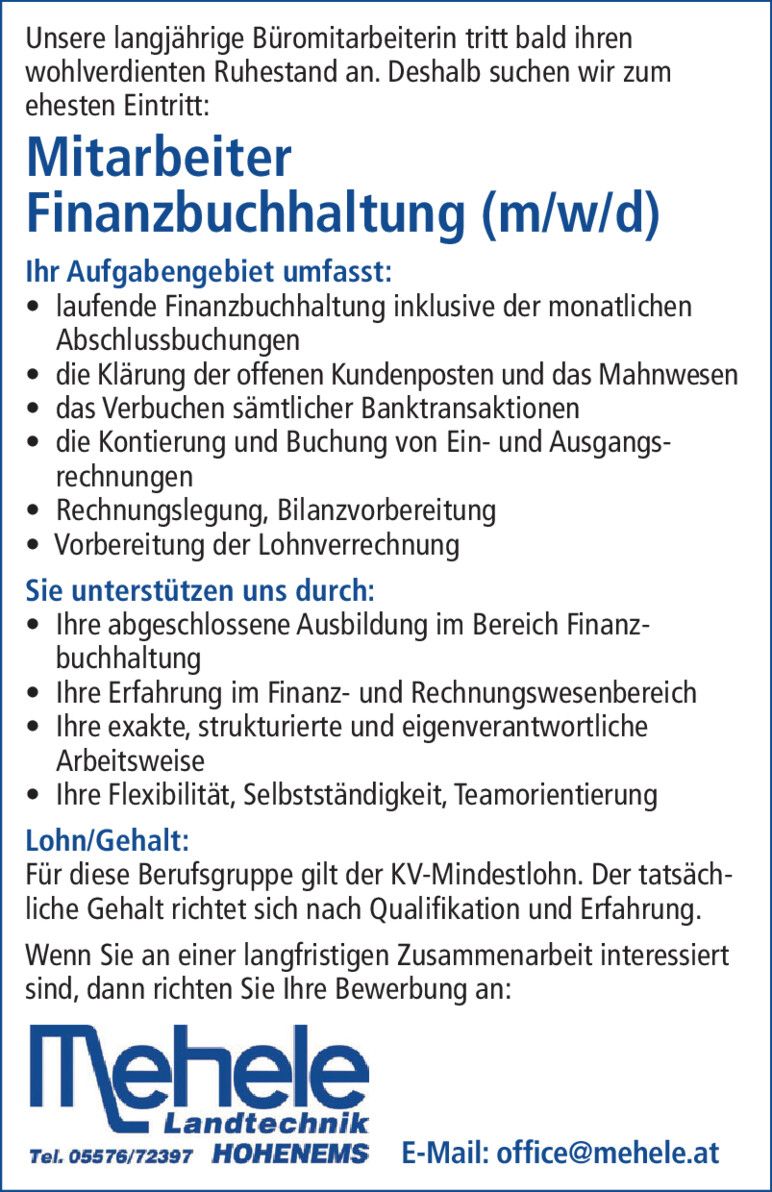 Unsere langjährige Büromitarbeiterin tritt bald ihren wohlverdienten Ruhestand an. Deshalb suchen wir zum ehesten Eintritt:

Mitarbeiter Finanzbuchhaltung (m/w/d)

Ihr Aufgabengebiet umfasst:
• laufende Finanzbuchhaltung inklusive der monatlichen Abschlussbuchungen
• die Klärung der offenen Kundenposten und das Mahnwesen
• das Verbuchen sämtlicher Banktransaktionen
• die Kontierung und Buchung von Ein- und Ausgangsrechnungen
• Rechnungslegung, Bilanzvorbereitung
• Vorbereitung der Lohnverrechnung

Sie unterstützen uns durch:
• Ihre abgeschlossene Ausbildung im Bereich Finanzbuchhaltung
• Ihre Erfahrung im Finanz- und Rechnungswesenbereich
• Ihre exakte, strukturierte und eigenverantwortliche Arbeitsweise
• Ihre Flexibilität, Selbstständigkeit, Teamorientierung

Lohn/Gehalt:
Für diese Berufsgruppe gilt der KV-Mindestlohn. Der tatsächliche Gehalt richtet sich nach Qualifikation und Erfahrung.

Wenn Sie an einer langfristigen Zusammenarbeit interessiert sind, dann richten Sie Ihre Bewerbung an:

Mehele
Landtechnik
Tel. 05576/72397 HOHENEMS E-Mail: office@mehele.at